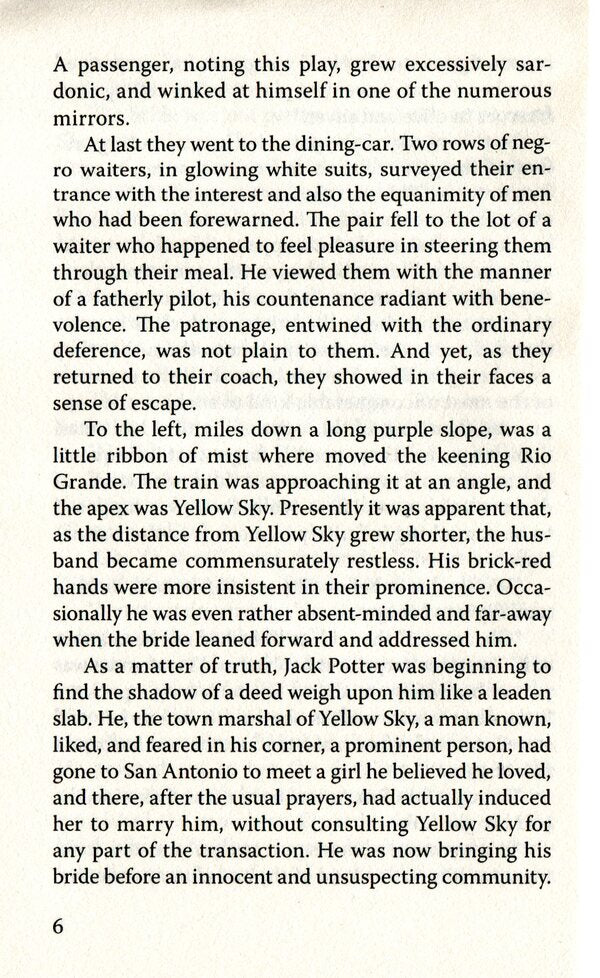 A passenger, noting this play, grew excessively sardonic, and winked at himself in one of the numerous mirrors.

At last they went to the dining-car. Two rows of negro waiters, in glowing white suits, surveyed their entrance with the interest and also the equanimity of men who had been forewarned. The pair fell to the lot of a waiter who happened to feel pleasure in steering them through their meal. He viewed them with the manner of a fatherly pilot, his countenance radiant with benevolence. The patronage, entwined with the ordinary deference, was not plain to them. And yet, as they returned to their coach, they showed in their faces a sense of escape.

To the left, miles down a long purple slope, was a little ribbon of mist where moved the keening Rio Grande. The train was approaching it at an angle, and the apex was Yellow Sky. Presently it was apparent that, as the distance from Yellow Sky grew shorter, the husband became commensurately restless. His brick-red hands were more insistent in their prominence. Occasionally he was even rather absent-minded and far-away when the bride leaned forward and addressed him.

As a matter of truth, Jack Potter was beginning to find the shadow of a deed weigh upon him like a leaden slab. He, the town marshal of Yellow Sky, a man known, liked, and feared in his corner, a prominent person, had gone to San Antonio to meet a girl he believed he loved, and there, after the usual prayers, had actually induced her to marry him, without consulting Yellow Sky for any part of the transaction. He was now bringing his bride before an innocent and unsuspecting community.

6